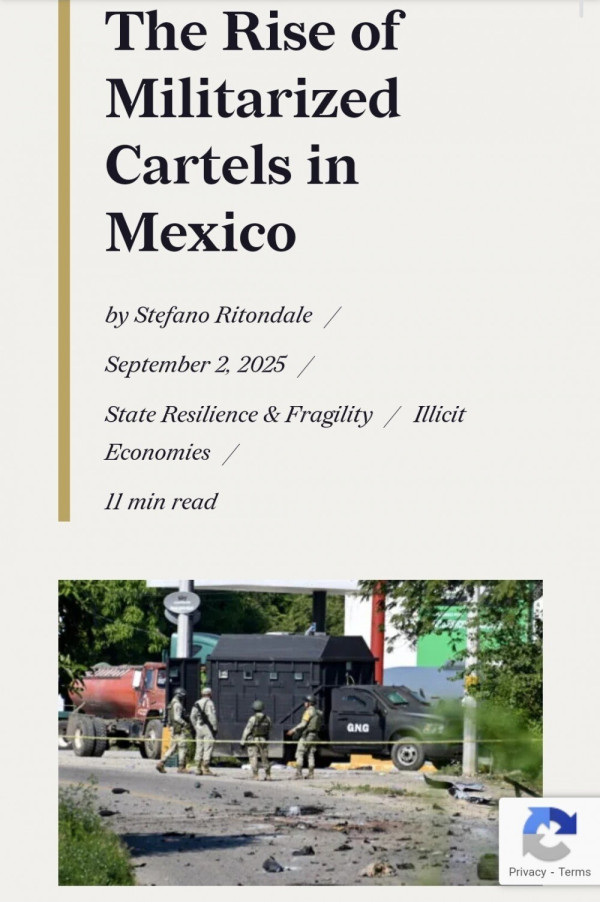 The Rise of Militarized Cartels in Mexico

by Stefano Ritondale /

September 2, 2025 /

State Resilience & Fragility / Illicit Economies /

11 min read

GNG

Privacy - Terms